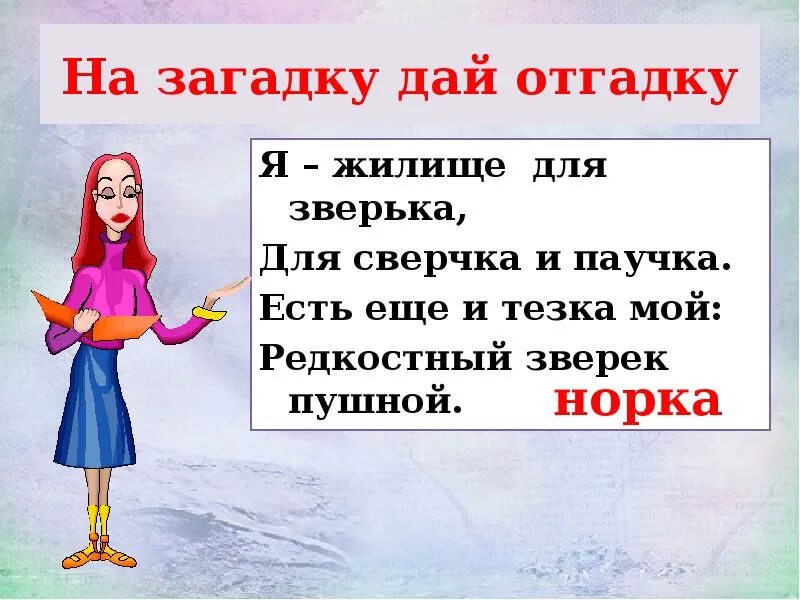 На загадку дай отгадку

Я – жилище для зверька,
Для сверчка и паучка.
Есть еще и тезка мой:
Редкостный зверек пушной.

норка